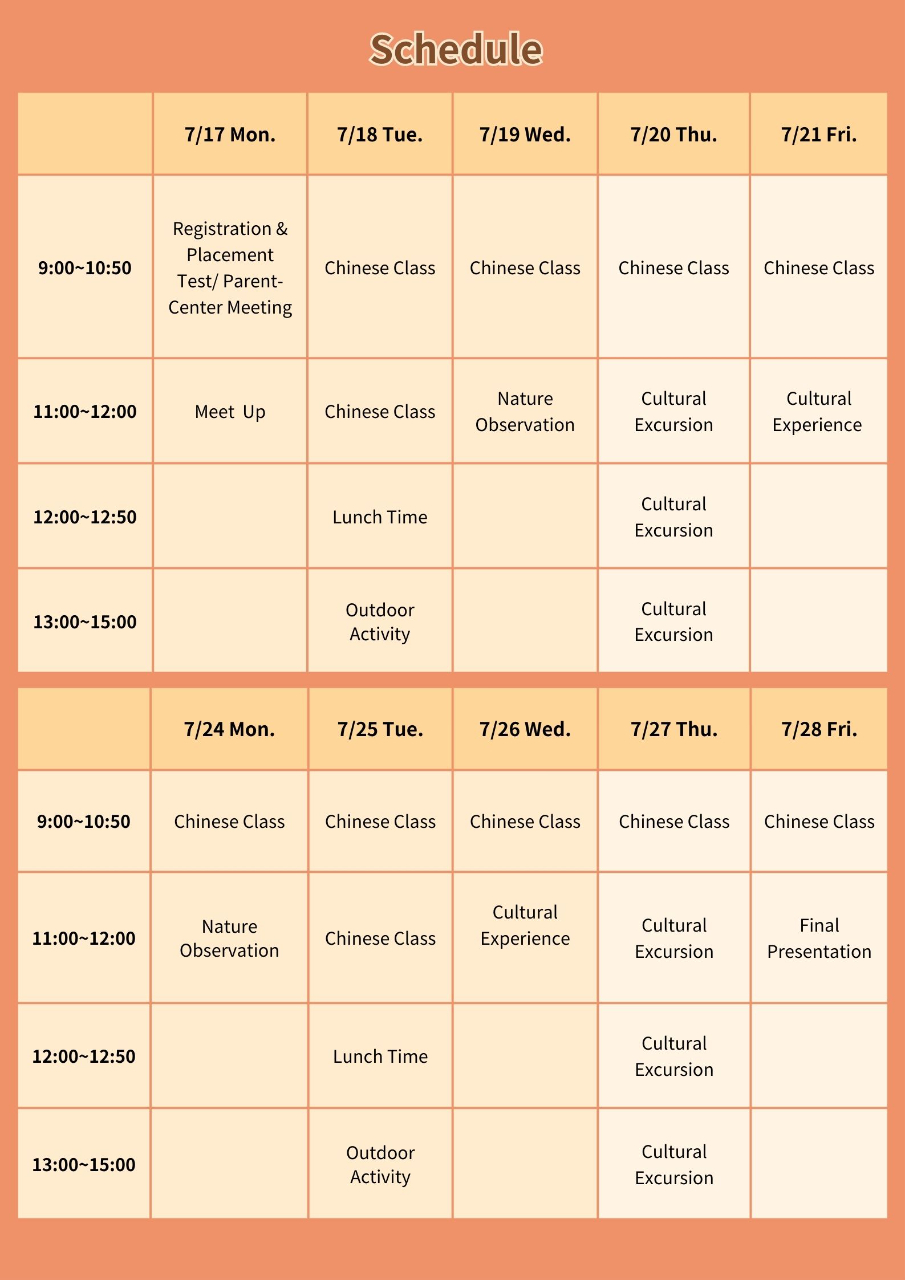 Schedule

| | 7/17 Mon. | 7/18 Tue. | 7/19 Wed. | 7/20 Thu. | 7/21 Fri. |
|---|---|---|---|---|---|
| 9:00~10:50 | Registration & Placement Test/ Parent-Center Meeting | Chinese Class | Chinese Class | Chinese Class | Chinese Class |
| 11:00~12:00 | Meet Up | Chinese Class | Nature Observation | Cultural Excursion | Cultural Experience |
| 12:00~12:50 | | Lunch Time | | Cultural Excursion | |
| 13:00~15:00 | | Outdoor Activity | | Cultural Excursion | |

| | 7/24 Mon. | 7/25 Tue. | 7/26 Wed. | 7/27 Thu. | 7/28 Fri. |
|---|---|---|---|---|---|
| 9:00~10:50 | Chinese Class | Chinese Class | Chinese Class | Chinese Class | Chinese Class |
| 11:00~12:00 | Nature Observation | Chinese Class | Cultural Experience | Cultural Excursion | Final Presentation |
| 12:00~12:50 | | Lunch Time | | Cultural Excursion | |
| 13:00~15:00 | | Outdoor Activity | | Cultural Excursion | |